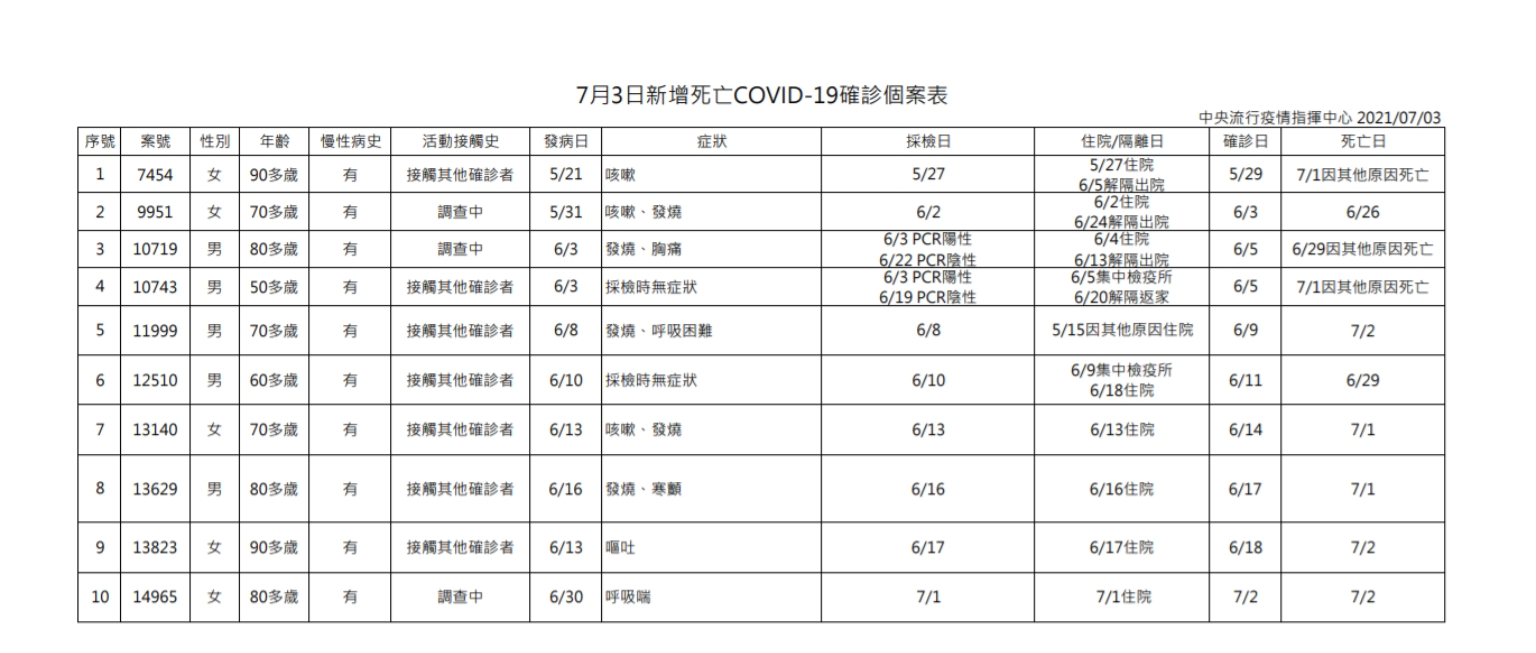 7月3日新增死亡COVID-19確診個案表

中央流行疫情指揮中心 2021/07/03

| 序號 | 案號 | 性別 | 年齡 | 慢性病史 | 活動接觸史 | 發病日 | 症狀 | 採檢日 | 住院/隔離日 | 確診日 | 死亡日 |
|---|---|---|---|---|---|---|---|---|---|---|---|
| 1 | 7454 | 女 | 90多歲 | 有 | 接觸其他確診者 | 5/21 | 咳嗽 | 5/27 | 5/27住院 6/5解隔出院 | 5/29 | 7/1因其他原因死亡 |
| 2 | 9951 | 女 | 70多歲 | 有 | 調查中 | 5/31 | 咳嗽、發燒 | 6/2 | 6/2住院 6/24解隔出院 | 6/3 | 6/26 |
| 3 | 10719 | 男 | 80多歲 | 有 | 調查中 | 6/3 | 發燒、胸痛 | 6/3 PCR陽性 6/22 PCR陰性 | 6/4住院 6/13解隔出院 | 6/5 | 6/29因其他原因死亡 |
| 4 | 10743 | 男 | 50多歲 | 有 | 接觸其他確診者 | 6/3 | 採檢時無症狀 | 6/3 PCR陽性 6/19 PCR陰性 | 6/5集中檢疫所 6/20解隔返家 | 6/5 | 7/1因其他原因死亡 |
| 5 | 11999 | 男 | 70多歲 | 有 | 接觸其他確診者 | 6/8 | 發燒、呼吸困難 | 6/8 | 5/15因其他原因住院 | 6/9 | 7/2 |
| 6 | 12510 | 男 | 60多歲 | 有 | 接觸其他確診者 | 6/10 | 採檢時無症狀 | 6/10 | 6/9集中檢疫所 6/18住院 | 6/11 | 6/29 |
| 7 | 13140 | 女 | 70多歲 | 有 | 接觸其他確診者 | 6/13 | 咳嗽、發燒 | 6/13 | 6/13住院 | 6/14 | 7/1 |
| 8 | 13629 | 男 | 80多歲 | 有 | 接觸其他確診者 | 6/16 | 發燒、寒顫 | 6/16 | 6/16住院 | 6/17 | 7/1 |
| 9 | 13823 | 女 | 90多歲 | 有 | 接觸其他確診者 | 6/13 | 嘔吐 | 6/17 | 6/17住院 | 6/18 | 7/2 |
| 10 | 14965 | 女 | 80多歲 | 有 | 調查中 | 6/30 | 呼吸喘 | 7/1 | 7/1住院 | 7/2 | 7/2 |